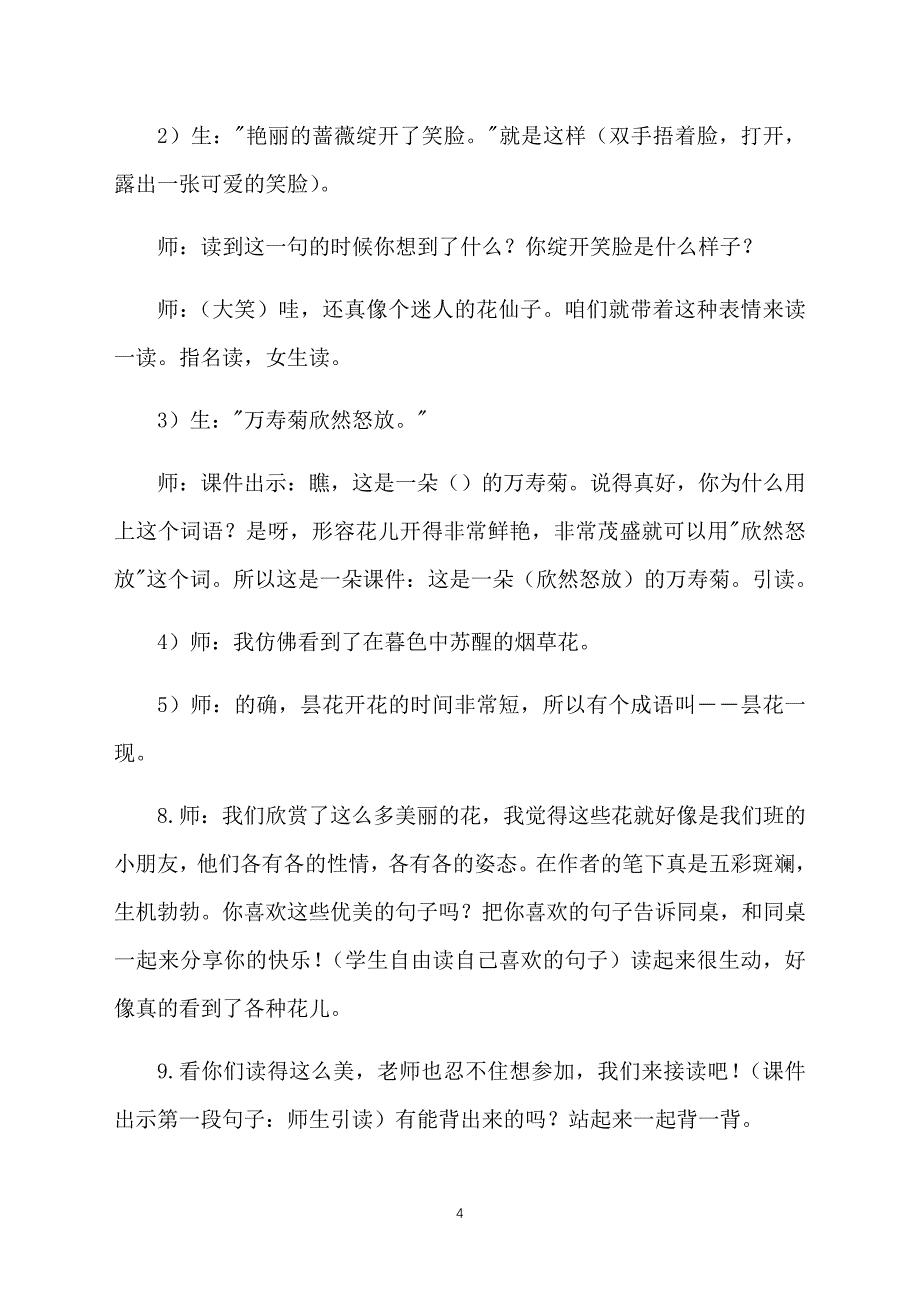 2）生："艳丽的蔷薇绽开了笑脸。"就是这样（双手捂着脸，打开，露出一张可爱的笑脸）。

师：读到这一句的时候你想到了什么？你绽开笑脸是什么样子？

师：（大笑）哇，还真像个迷人的花仙子。咱们就带着这种表情来读一读。指名读，女生读。

3）生："万寿菊欣然怒放。"

师：课件出示：瞧，这是一朵（）的万寿菊。说得真好，你为什么用上这个词语？是呀，形容花儿开得非常鲜艳，非常茂盛就可以用"欣然怒放"这个词。所以这是一朵课件：这是一朵（欣然怒放）的万寿菊。引读。

4）师：我仿佛看到了在暮色中苏醒的烟草花。

5）师：的确，昙花开花的时间非常短，所以有个成语叫——昙花一现。

8.师：我们欣赏了这么多美丽的花，我觉得这些花就好像是我们班的小朋友，他们各有各的性情，各有各的姿态。在作者的笔下真是五彩斑斓，生机勃勃。你喜欢这些优美的句子吗？把你喜欢的句子告诉同桌，和同桌一起来分享你的快乐！（学生自由读自己喜欢的句子）读起来很生动，好像真的看到了各种花儿。

9.看你们读得这么美，老师也忍不住想参加，我们来接读吧！（课件出示第一段句子：师生引读）有能背出来的吗？站起来一起背一背。

4